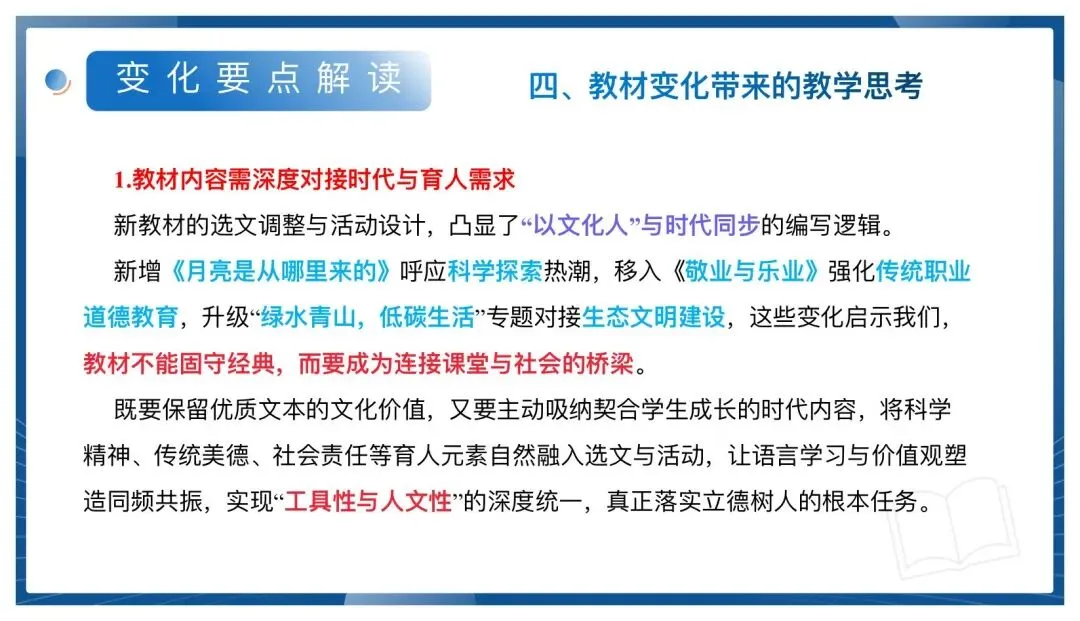 变化要点解读

四、教材变化带来的教学思考

1.教材内容需深度对接时代与育人需求

新教材的选文调整与活动设计，凸显了“以文化人”与时代同步的编写逻辑。

新增《月亮是从哪里来的》呼应科学探索热潮，移入《敬业与乐业》强化传统职业道德教育，升级“绿水青山，低碳生活”专题对接生态文明建设，这些变化启示我们，教材不能固守经典，而要成为连接课堂与社会的桥梁。

既要保留优质文本的文化价值，又要主动吸纳契合学生成长的时代内容，将科学精神、传统美德、社会责任等育人元素自然融入选文与活动，让语言学习与价值观塑造同频共振，实现“工具性与人文性”的深度统一，真正落实立德树人的根本任务。